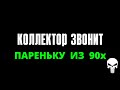 КОЛЛЕКТОР ЗВОНИТ
ПАРЕНЬКУ ИЗ 90х